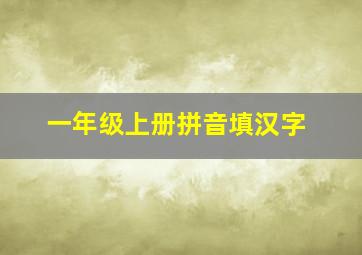 一年级上册拼音填汉字